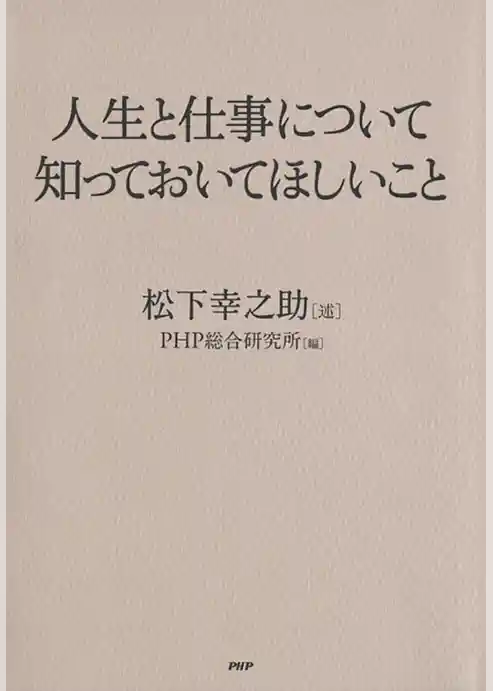 人生と仕事について
知っておいてほしいこと

松下幸之助［述］
PHP総合研究所［編］

PHP